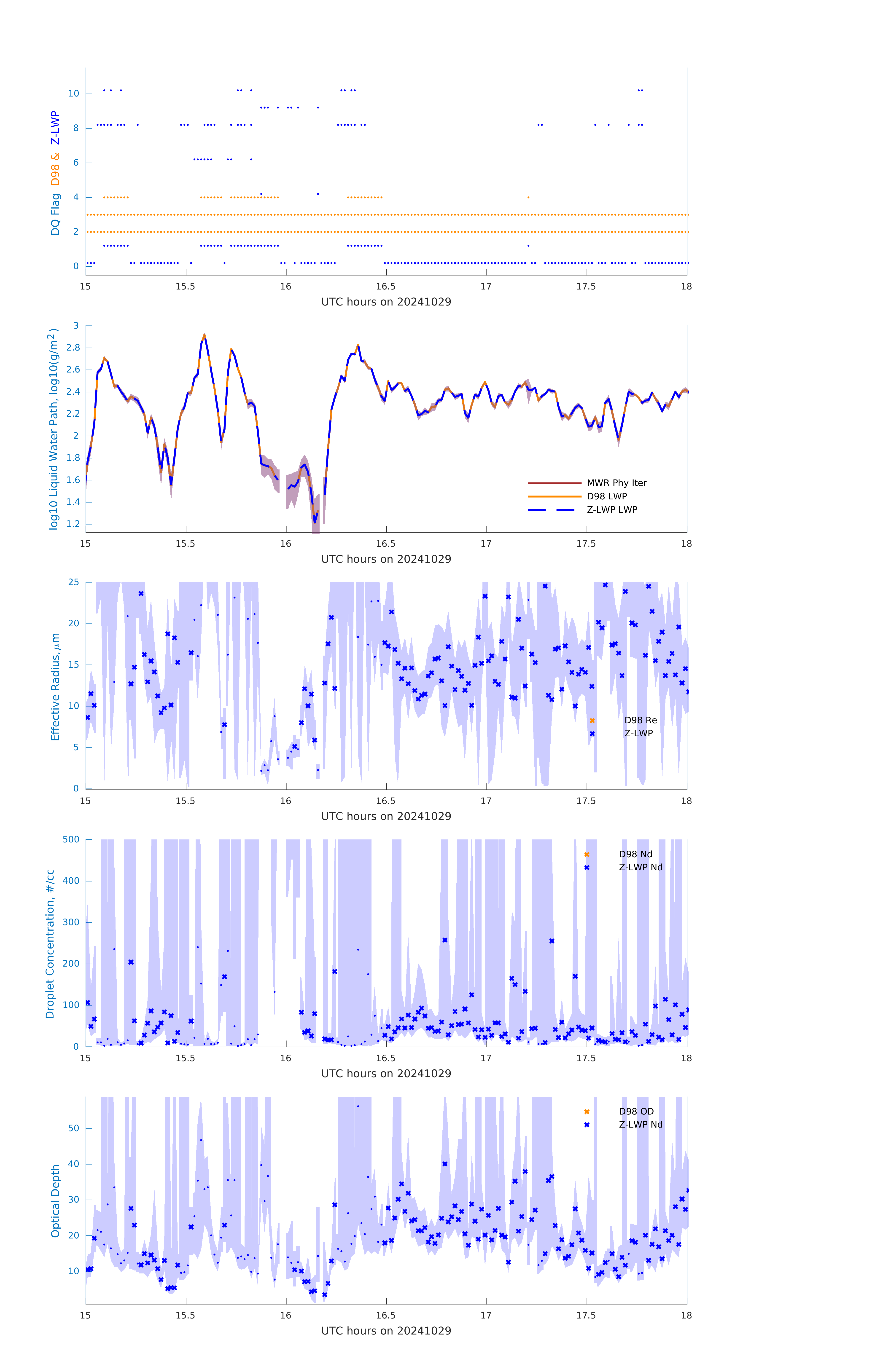 DQ Flag D98 & Z-LWP

10
8
6
4
2
0

15 15.5 16 16.5 17 17.5 18
UTC hours on 20241029

log10 Liquid Water Path, log10(g/m$^2$)

3
2.8
2.6
2.4
2.2
2
1.8
1.6
1.4
1.2

MWR Phy Iter
D98 LWP
Z-LWP LWP

15 15.5 16 16.5 17 17.5 18
UTC hours on 20241029

Effective Radius,$\mu$m

25
20
15
10
5
0

D98 Re
Z-LWP

15 15.5 16 16.5 17 17.5 18
UTC hours on 20241029

Droplet Concentration, #/cc

500
400
300
200
100
0

D98 Nd
Z-LWP Nd

15 15.5 16 16.5 17 17.5 18
UTC hours on 20241029

Optical Depth

50
40
30
20
10

D98 OD
Z-LWP Nd

15 15.5 16 16.5 17 17.5 18
UTC hours on 20241029